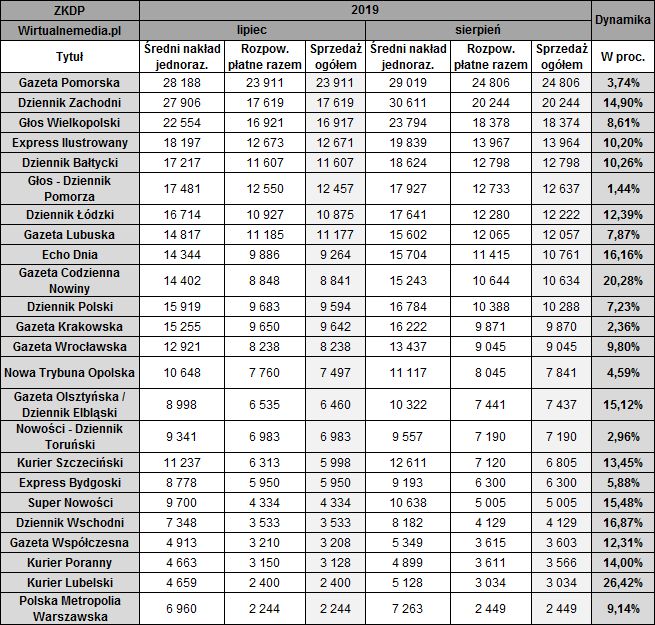 | ZKDP | 2019 | | | | | | Dynamika |
|---|---|---|---|---|---|---|---|
| Wirtualnemedia.pl | lipiec | | | sierpień | | | |
| Tytuł | Średni nakład jednoraz. | Rozpow. płatne razem | Sprzedaż ogółem | Średni nakład jednoraz. | Rozpow. płatne razem | Sprzedaż ogółem | W proc. |
| Gazeta Pomorska | 28 188 | 23 911 | 23 911 | 29 019 | 24 806 | 24 806 | 3,74% |
| Dziennik Zachodni | 27 906 | 17 619 | 17 619 | 30 611 | 20 244 | 20 244 | 14,90% |
| Głos Wielkopolski | 22 554 | 16 921 | 16 917 | 23 794 | 18 378 | 18 374 | 8,61% |
| Express Ilustrowany | 18 197 | 12 673 | 12 671 | 19 839 | 13 967 | 13 964 | 10,20% |
| Dziennik Bałtycki | 17 217 | 11 607 | 11 607 | 18 624 | 12 798 | 12 798 | 10,26% |
| Głos - Dziennik Pomorza | 17 481 | 12 550 | 12 457 | 17 927 | 12 733 | 12 637 | 1,44% |
| Dziennik Łódzki | 16 714 | 10 927 | 10 875 | 17 641 | 12 280 | 12 222 | 12,39% |
| Gazeta Lubuska | 14 817 | 11 185 | 11 177 | 15 602 | 12 065 | 12 057 | 7,87% |
| Echo Dnia | 14 344 | 9 886 | 9 264 | 15 704 | 11 415 | 10 761 | 16,16% |
| Gazeta Codzienna Nowiny | 14 402 | 8 848 | 8 841 | 15 243 | 10 644 | 10 634 | 20,28% |
| Dziennik Polski | 15 919 | 9 683 | 9 594 | 16 784 | 10 388 | 10 288 | 7,23% |
| Gazeta Krakowska | 15 255 | 9 650 | 9 642 | 16 222 | 9 871 | 9 870 | 2,36% |
| Gazeta Wrocławska | 12 921 | 8 238 | 8 238 | 13 437 | 9 045 | 9 045 | 9,80% |
| Nowa Trybuna Opolska | 10 648 | 7 760 | 7 497 | 11 117 | 8 045 | 7 841 | 4,59% |
| Gazeta Olsztyńska / Dziennik Elbląski | 8 998 | 6 535 | 6 460 | 10 322 | 7 441 | 7 437 | 15,12% |
| Nowości - Dziennik Toruński | 9 341 | 6 983 | 6 983 | 9 557 | 7 190 | 7 190 | 2,96% |
| Kurier Szczeciński | 11 237 | 6 313 | 5 998 | 12 611 | 7 120 | 6 805 | 13,45% |
| Express Bydgoski | 8 778 | 5 950 | 5 950 | 9 193 | 6 300 | 6 300 | 5,88% |
| Super Nowości | 9 700 | 4 334 | 4 334 | 10 638 | 5 005 | 5 005 | 15,48% |
| Dziennik Wschodni | 7 348 | 3 533 | 3 533 | 8 182 | 4 129 | 4 129 | 16,87% |
| Gazeta Współczesna | 4 913 | 3 210 | 3 208 | 5 349 | 3 615 | 3 603 | 12,31% |
| Kurier Poranny | 4 663 | 3 150 | 3 128 | 4 899 | 3 611 | 3 566 | 14,00% |
| Kurier Lubelski | 4 659 | 2 400 | 2 400 | 5 128 | 3 034 | 3 034 | 26,42% |
| Polska Metropolia Warszawska | 6 960 | 2 244 | 2 244 | 7 263 | 2 449 | 2 449 | 9,14% |